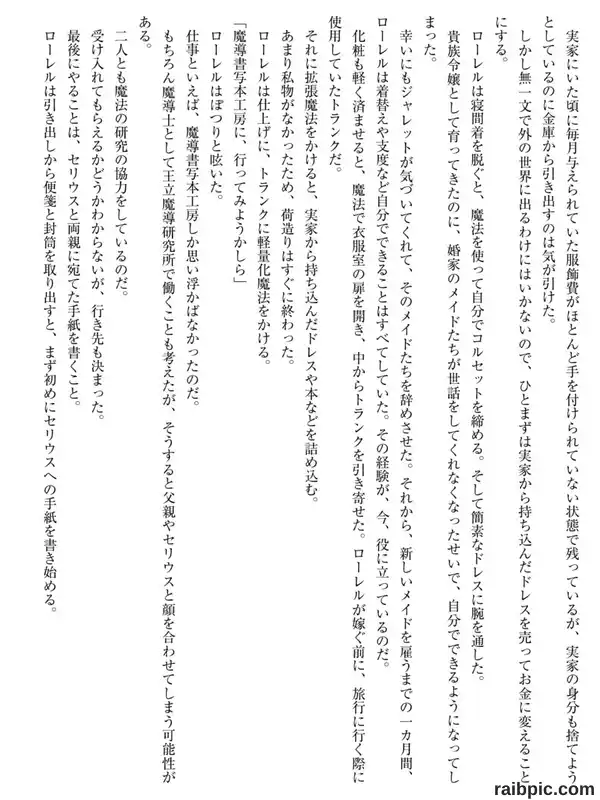 実家にいた頃に毎月与えられていた服飾費がほとんど手を付けられていない状態で残っているが、実家の身分も捨てようとしているのに金庫から引き出すのは気が引けた。

しかし無一文で外の世界に出るわけにはいかないので、ひとまずは実家から持ち込んだドレスを売ってお金に変えることにする。

ローレルは寝間着を脱ぐと、魔法を使って自分でコルセットを締める。そして簡素なドレスに腕を通した。

貴族令嬢として育ってきたのに、婚家のメイドたちが世話をしてくれなくなったせいで、自分でできるようになってしまった。

幸いにもジャレットが気づいてくれて、そのメイドたちを辞めさせた。それから、新しいメイドを雇うまでの一カ月間、ローレルは着替えや支度など自分でできることはすべてしていた。その経験が、今、役に立っているのだ。

化粧も軽く済ませると、魔法で衣服室の扉を開き、中からトランクを引き寄せた。ローレルが嫁ぐ前に、旅行に行く際に使用していたトランクだ。

それに拡張魔法をかけると、実家から持ち込んだドレスや本などを詰め込む。

あまり私物がなかったため、荷造りはすぐに終わった。

ローレルは仕上げに、トランクに軽量化魔法をかける。

「魔導書写本工房に、行ってみようかしら」

ローレルはぽつりと呟いた。

仕事といえば、魔導書写本工房しか思い浮かばなかったのだ。

もちろん魔導士として王立魔導研究所で働くことも考えたが、そうすると父親やセリウスと顔を合わせてしまう可能性がある。

二人とも魔法の研究の協力をしているのだ。

受け入れてもらえるかどうかわからないが、行き先も決まった。

最後にやることは、セリウスと両親に宛てた手紙を書くこと。

ローレルは引き出しから便箋と封筒を取り出すと、まず初めにセリウスへの手紙を書き始める。

raibpic.com